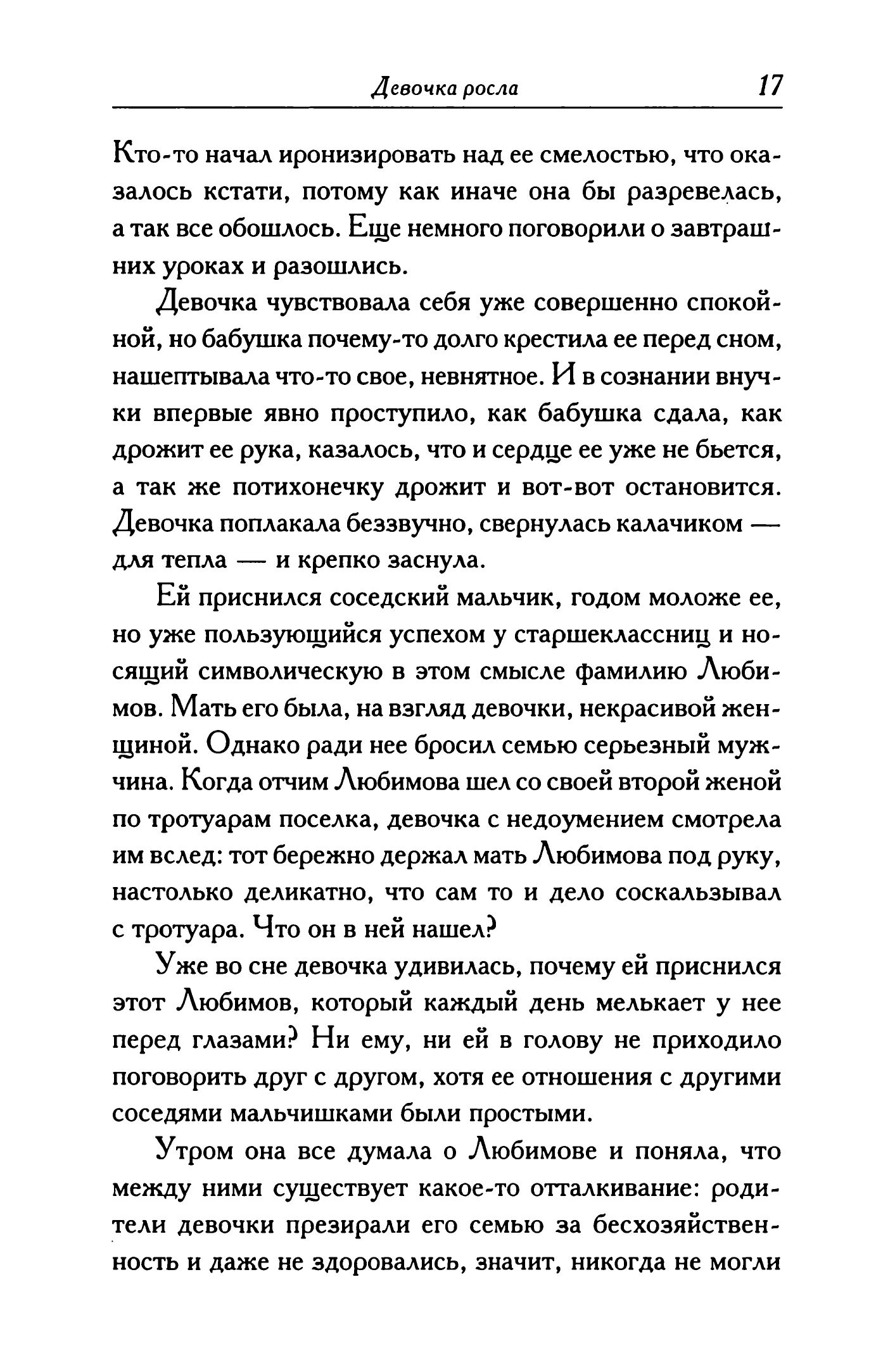 Девочка росла 17

Кто-то начал иронизировать над ее смелостью, что оказалось кстати, потому как иначе она бы разревелась, а так все обошлось. Еще немного поговорили о завтрашних уроках и разошлись.

Девочка чувствовала себя уже совершенно спокойной, но бабушка почему-то долго крестила ее перед сном, нашептывала что-то свое, невнятное. И в сознании внучки впервые явно проступило, как бабушка сдала, как дрожит ее рука, казалось, что и сердце ее уже не бьется, а так же потихонечку дрожит и вот-вот остановится. Девочка поплакала беззвучно, свернулась калачиком — для тепла — и крепко заснула.

Ей приснился соседский мальчик, годом моложе ее, но уже пользующийся успехом у старшеклассниц и носящий символическую в этом смысле фамилию Любимов. Мать его была, на взгляд девочки, некрасивой женщиной. Однако ради нее бросил семью серьезный мужчина. Когда отчим Любимова шел со своей второй женой по тротуарам поселка, девочка с недоумением смотрела им вслед: тот бережно держал мать Любимова под руку, настолько деликатно, что сам то и дело соскальзывал с тротуара. Что он в ней нашел?

Уже во сне девочка удивилась, почему ей приснился этот Любимов, который каждый день мелькает у нее перед глазами? Ни ему, ни ей в голову не приходило поговорить друг с другом, хотя ее отношения с другими соседями мальчишками были простыми.

Утром она все думала о Любимове и поняла, что между ними существует какое-то отталкивание: родители девочки презирали его семью за бесхозяйственность и даже не здоровались, значит, никогда не могли